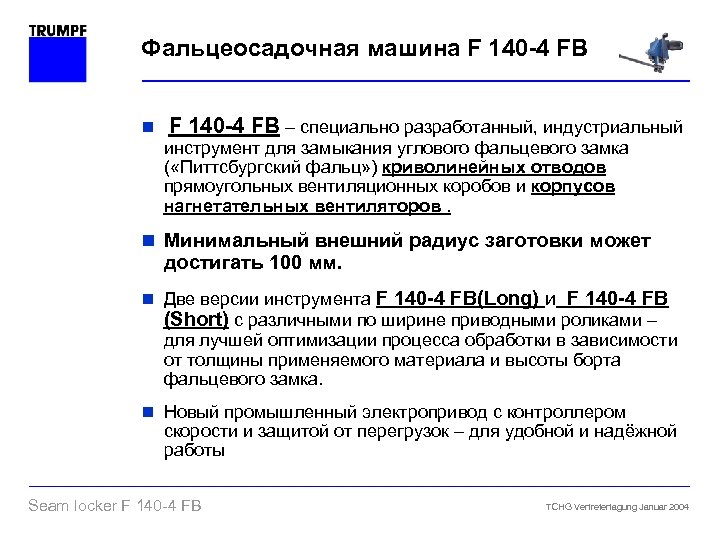 TRUMPF

Фальцеосадочная машина F 140-4 FB

F 140-4 FB – специально разработанный, индустриальный инструмент для замыкания углового фальцевого замка («Питтсбургский фальц») криволинейных отводов прямоугольных вентиляционных коробов и корпусов нагнетательных вентиляторов .

Минимальный внешний радиус заготовки может достигать 100 мм.

Две версии инструмента F 140-4 FB(Long) и F 140-4 FB (Short) с различными по ширине приводными роликами – для лучшей оптимизации процесса обработки в зависимости от толщины применяемого материала и высоты борта фальцевого замка.

Новый промышленный электропривод с контроллером скорости и защитой от перегрузок – для удобной и надёжной работы

Seam locker F 140-4 FB

TCHG Vertretertagung Januar 2004